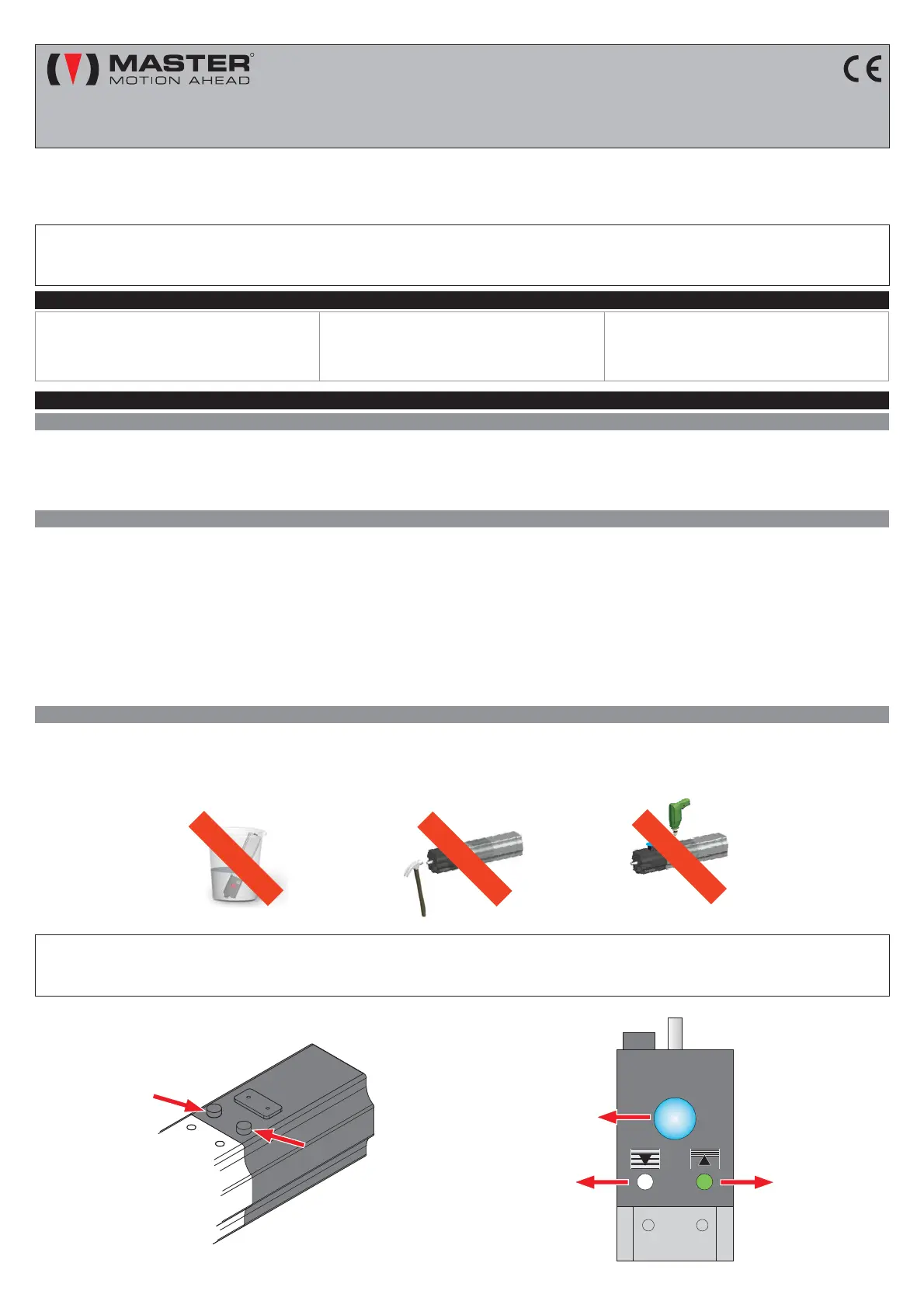 MASTER
MOTION AHEAD

CE